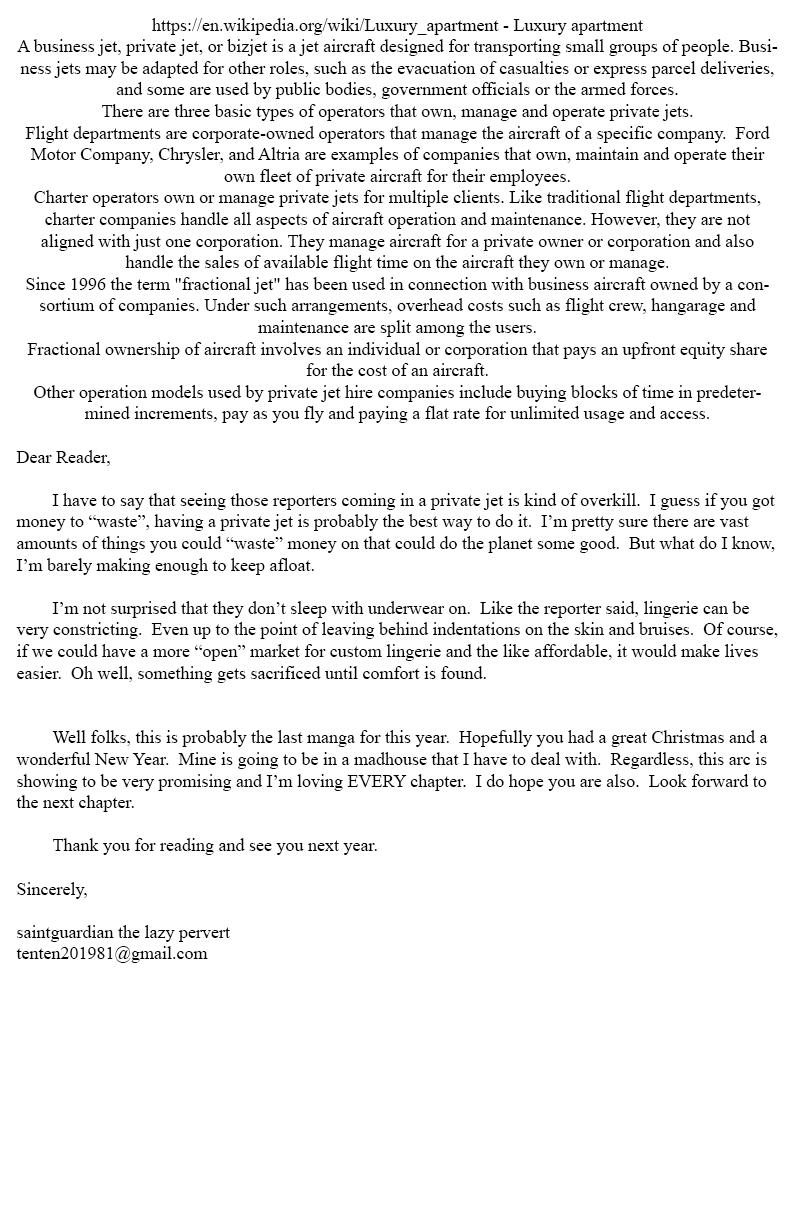 https://en.wikipedia.org/wiki/Luxury_apartment - Luxury apartment
A business jet, private jet, or bizjet is a jet aircraft designed for transporting small groups of people. Business jets may be adapted for other roles, such as the evacuation of casualties or express parcel deliveries, and some are used by public bodies, government officials or the armed forces.
There are three basic types of operators that own, manage and operate private jets.
Flight departments are corporate-owned operators that manage the aircraft of a specific company. Ford Motor Company, Chrysler, and Altria are examples of companies that own, maintain and operate their own fleet of private aircraft for their employees.
Charter operators own or manage private jets for multiple clients. Like traditional flight departments, charter companies handle all aspects of aircraft operation and maintenance. However, they are not aligned with just one corporation. They manage aircraft for a private owner or corporation and also handle the sales of available flight time on the aircraft they own or manage.
Since 1996 the term "fractional jet" has been used in connection with business aircraft owned by a consortium of companies. Under such arrangements, overhead costs such as flight crew, hangarage and maintenance are split among the users.
Fractional ownership of aircraft involves an individual or corporation that pays an upfront equity share for the cost of an aircraft.
Other operation models used by private jet hire companies include buying blocks of time in predetermined increments, pay as you fly and paying a flat rate for unlimited usage and access.

Dear Reader,

I have to say that seeing those reporters coming in a private jet is kind of overkill. I guess if you got money to “waste”, having a private jet is probably the best way to do it. I’m pretty sure there are vast amounts of things you could “waste” money on that could do the planet some good. But what do I know, I’m barely making enough to keep afloat.

I’m not surprised that they don’t sleep with underwear on. Like the reporter said, lingerie can be very constricting. Even up to the point of leaving behind indentations on the skin and bruises. Of course, if we could have a more “open” market for custom lingerie and the like affordable, it would make lives easier. Oh well, something gets sacrificed until comfort is found.

Well folks, this is probably the last manga for this year. Hopefully you had a great Christmas and a wonderful New Year. Mine is going to be in a madhouse that I have to deal with. Regardless, this arc is showing to be very promising and I’m loving EVERY chapter. I do hope you are also. Look forward to the next chapter.

Thank you for reading and see you next year.

Sincerely,

saintguardian the lazy pervert
tenten201981@gmail.com